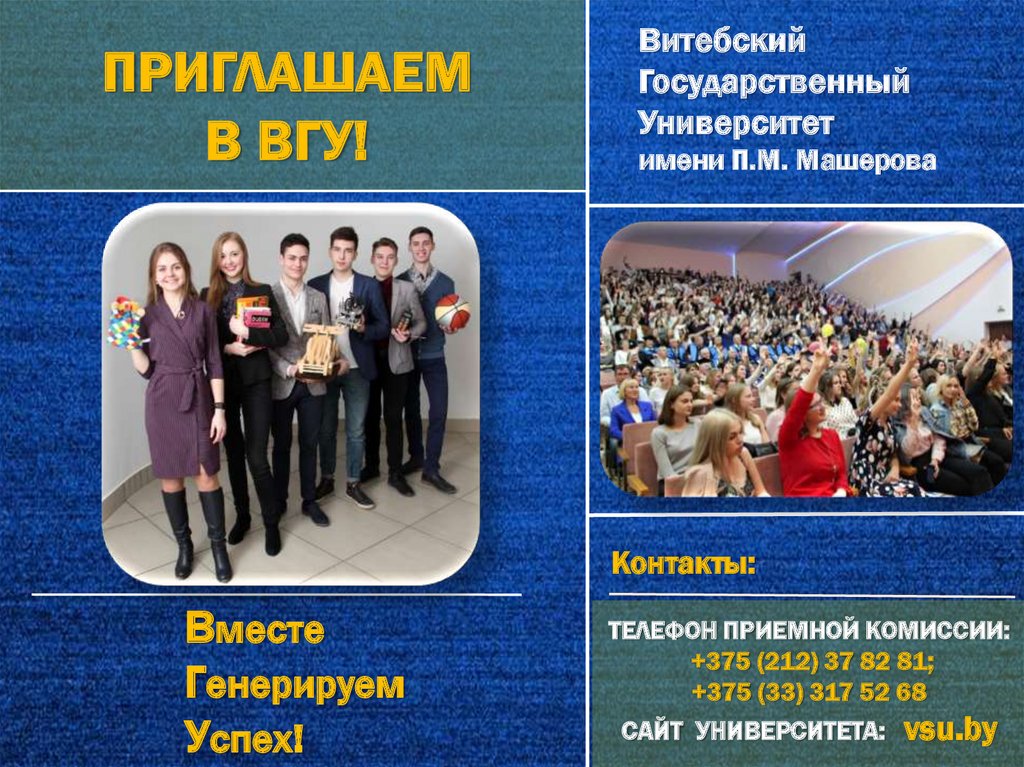 ПРИГЛАШАЕМ В ВГУ!

Вместе
Генерируем
Успех!

Витебский
Государственный
Университет
имени П.М. Машерова

Контакты:

ТЕЛЕФОН ПРИЕМНОЙ КОМИССИИ:
+375 (212) 37 82 81;
+375 (33) 317 52 68

САЙТ УНИВЕРСИТЕТА: vsu.by